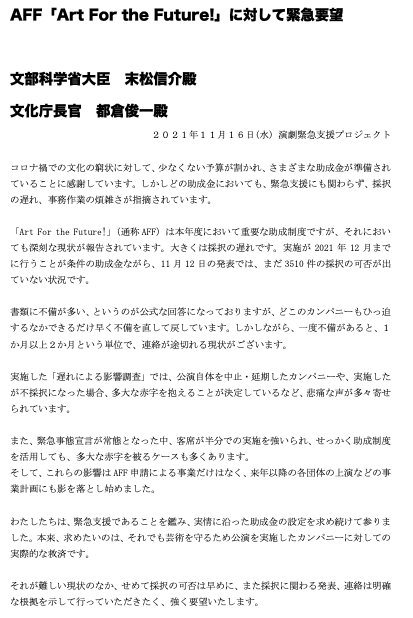 AFF「Art For the Future!」に対して緊急要望

文部科学省大臣　末松信介殿

文化庁長官　都倉俊一殿

２０２１年１１月１６日(水) 演劇緊急支援プロジェクト

コロナ禍での文化の窮状に対して、少なくない予算が割かれ、さまざまな助成金が準備されていることに感謝しています。しかしどの助成金においても、緊急支援にも関わらず、採択の遅れ、事務作業の煩雑さが指摘されています。

「Art For the Future!」（通称 AFF）は本年度において重要な助成制度ですが、それにおいても深刻な現状が報告されています。大きくは採択の遅れです。実施が 2021 年 12 月までに行うことが条件の助成金ながら、11 月 12 日の発表では、まだ 3510 件の採択の可否が出ていない状況です。

書類に不備が多い、というのが公式な回答になっておりますが、どこのカンパニーもひっ迫するなかできるだけ早く不備を直して戻しています。しかしながら、一度不備があると、１か月以上２か月という単位で、連絡が途切れる現状がございます。

実施した「遅れによる影響調査」では、公演自体を中止・延期したカンパニーや、実施したが不採択になった場合、多大な赤字を抱えることが決定しているなど、悲痛な声が多々寄せられています。

また、緊急事態宣言が常態となった中、客席が半分での実施を強いられ、せっかく助成制度を活用しても、多大な赤字を被るケースも多くあります。
そして、これらの影響は AFF 申請による事業だけはなく、来年以降の各団体の上演などの事業計画にも影を落とし始めました。

わたしたちは、緊急支援であることを鑑み、実情に沿った助成金の設定を求め続けて参りました。本来、求めたいのは、それでも芸術を守るため公演を実施したカンパニーに対しての実際的な救済です。

それが難しい現状のなか、せめて採択の可否は早めに、また採択に関わる発表、連絡は明確な根拠を示して行っていただきたく、強く要望いたします。